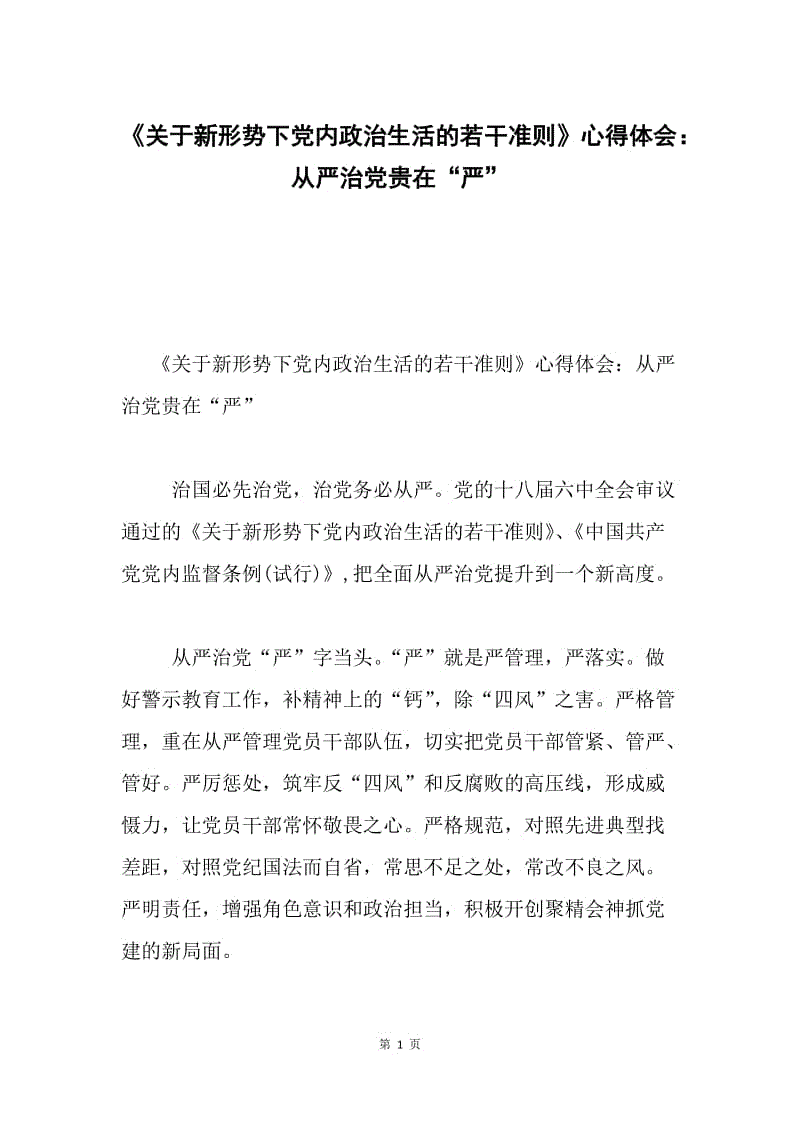 《关于新形势下党内政治生活的若干准则》心得体会：从严治党贵在“严”

《关于新形势下党内政治生活的若干准则》心得体会：从严治党贵在“严”

治国必先治党，治党务必从严。党的十八届六中全会审议通过的《关于新形势下党内政治生活的若干准则》、《中国共产党党内监督条例(试行)》，把全面从严治党提升到一个新高度。

从严治党“严”字当头。“严”就是严管理，严落实。做好警示教育工作，补精神上的“钙”，除“四风”之害。严格管理，重在从严管理党员干部队伍，切实把党员干部管紧、管严、管好。严厉惩处，筑牢反“四风”和反腐败的高压线，形成威慑力，让党员干部常怀敬畏之心。严格规范，对照先进典型找差距，对照党纪国法而自省，常思不足之处，常改不良之风。严明责任，增强角色意识和政治担当，积极开创聚精会神抓党建的新局面。

第 1 页